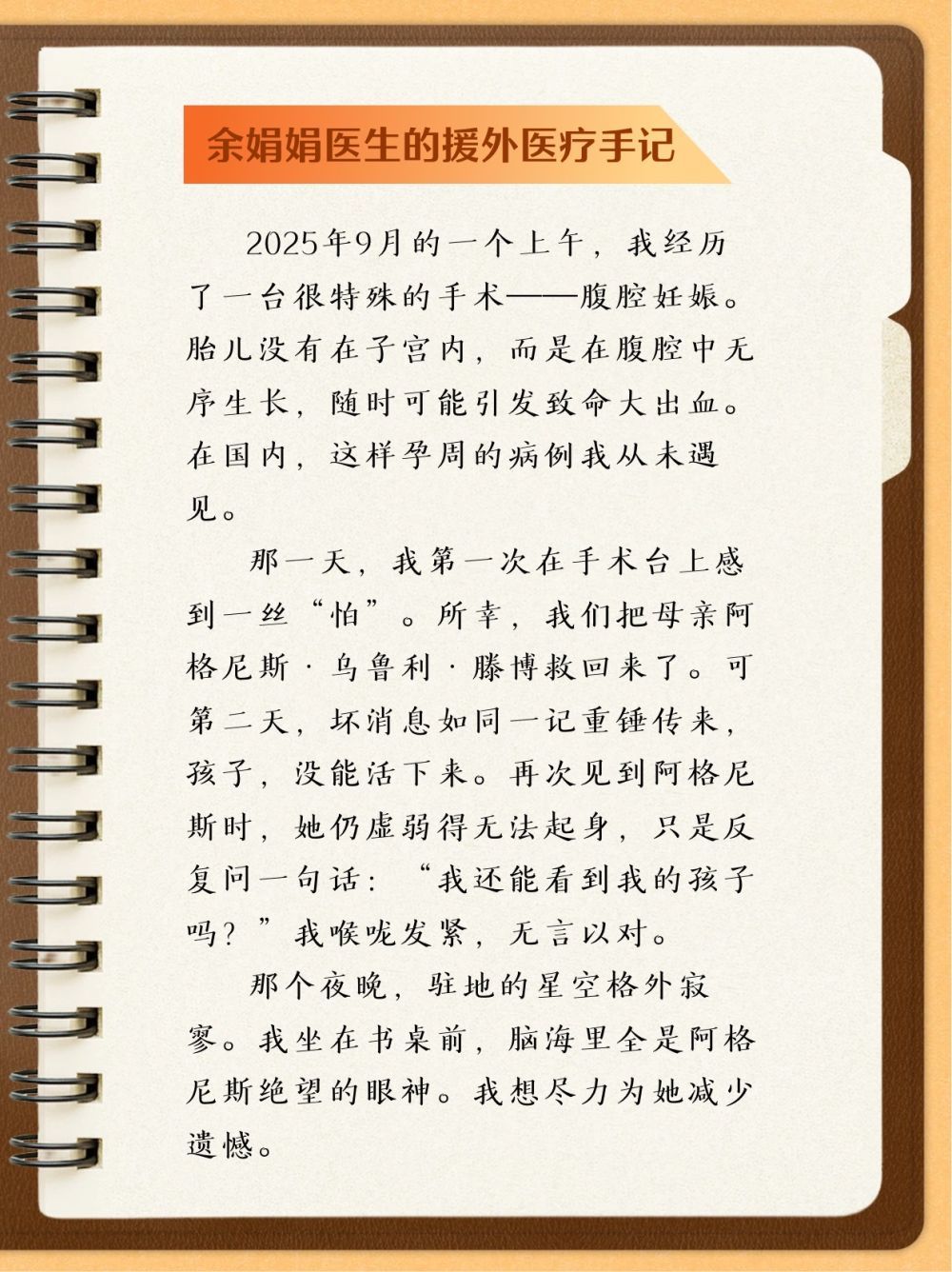 余娟娟医生的援外医疗手记

2025年9月的一个上午，我经历了一台很特殊的手术——腹腔妊娠。胎儿没有在子宫内，而是在腹腔中无序生长，随时可能引发致命大出血。在国内，这样孕周的病例我从未遇见。

那一天，我第一次在手术台上感到一丝“怕”。所幸，我们把母亲阿格尼斯·乌鲁利·滕博救回来了。可第二天，坏消息如同一记重锤传来，孩子，没能活下来。再次见到阿格尼斯时，她仍虚弱得无法起身，只是反复问一句话：“我还能看到我的孩子吗？”我喉咙发紧，无言以对。

那个夜晚，驻地的星空格外寂寥。我坐在书桌前，脑海里全是阿格尼斯绝望的眼神。我想尽力为她减少遗憾。